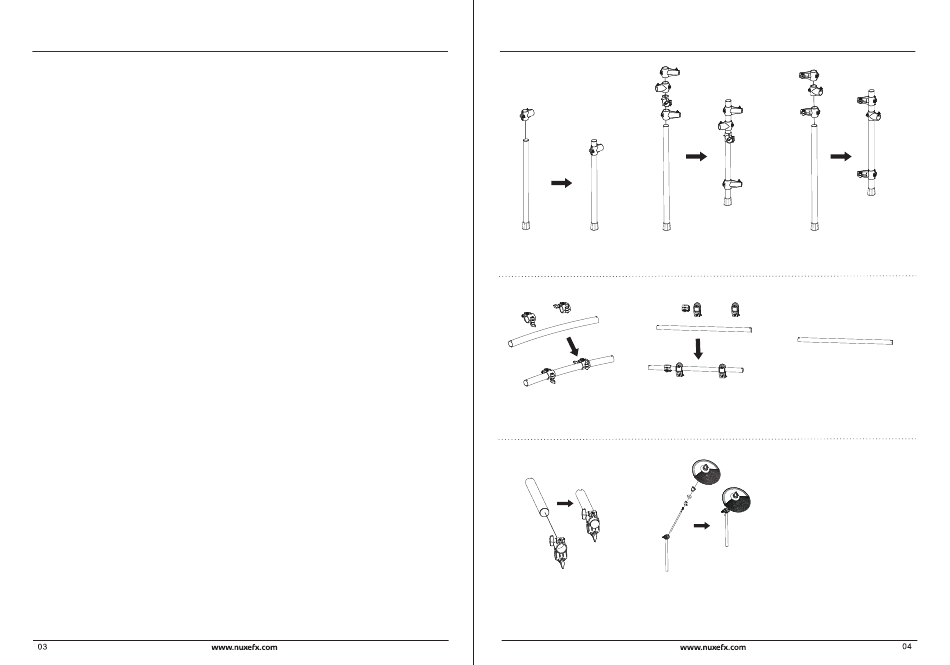 03

www.nuxefx.com

www.nuxefx.com

04